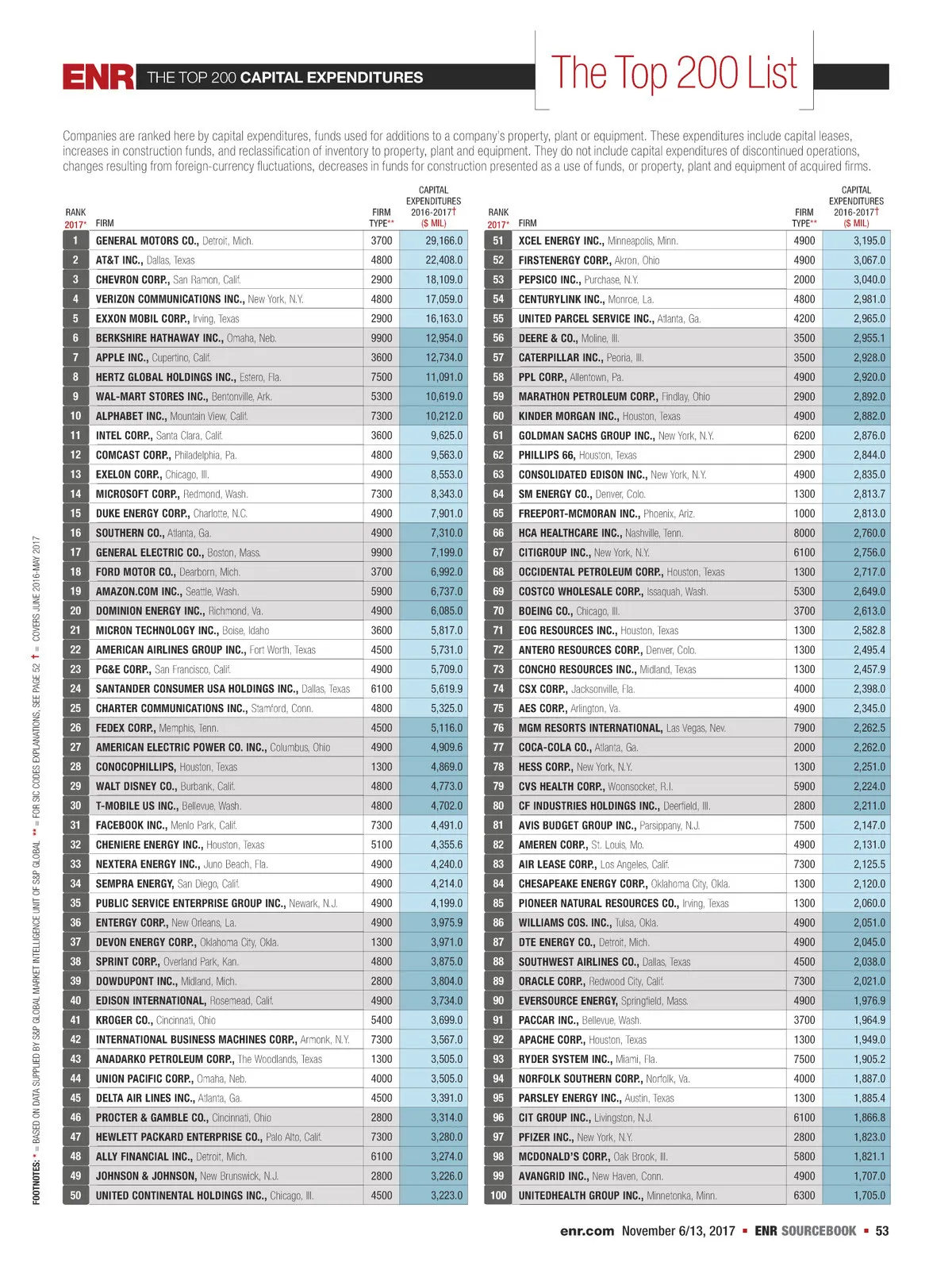 ENR THE TOP 200 CAPITAL EXPENDITURES

The Top 200 List

Companies are ranked here by capital expenditures, funds used for additions to a company's property, plant or equipment. These expenditures include capital leases, increases in construction funds, and reclassification of inventory to property, plant and equipment. They do not include capital expenditures of discontinued operations, changes resulting from foreign-currency fluctuations, decreases in funds for construction presented as a use of funds, or property, plant and equipment of acquired firms.

| RANK 2017* | FIRM | FIRM TYPE** | CAPITAL EXPENDITURES 2016-2017† ($ MIL) |
|---|---|---|---|
| 1 | GENERAL MOTORS CO., Detroit, Mich. | 3700 | 29,166.0 |
| 2 | AT&T INC., Dallas, Texas | 4800 | 22,408.0 |
| 3 | CHEVRON CORP., San Ramon, Calif. | 2900 | 18,109.0 |
| 4 | VERIZON COMMUNICATIONS INC., New York, N.Y. | 4800 | 17,059.0 |
| 5 | EXXON MOBIL CORP., Irving, Texas | 2900 | 16,163.0 |
| 6 | BERKSHIRE HATHAWAY INC., Omaha, Neb. | 9900 | 12,954.0 |
| 7 | APPLE INC., Cupertino, Calif. | 3600 | 12,734.0 |
| 8 | HERTZ GLOBAL HOLDINGS INC., Estero, Fla. | 7500 | 11,091.0 |
| 9 | WAL-MART STORES INC., Bentonville, Ark. | 5300 | 10,619.0 |
| 10 | ALPHABET INC., Mountain View, Calif. | 7300 | 10,212.0 |
| 11 | INTEL CORP., Santa Clara, Calif. | 3600 | 9,625.0 |
| 12 | COMCAST CORP., Philadelphia, Pa. | 4800 | 9,563.0 |
| 13 | EXELON CORP., Chicago, Ill. | 4900 | 8,553.0 |
| 14 | MICROSOFT CORP., Redmond, Wash. | 7300 | 8,343.0 |
| 15 | DUKE ENERGY CORP., Charlotte, N.C. | 4900 | 7,901.0 |
| 16 | SOUTHERN CO., Atlanta, Ga. | 4900 | 7,310.0 |
| 17 | GENERAL ELECTRIC CO., Boston, Mass. | 9900 | 7,199.0 |
| 18 | FORD MOTOR CO., Dearborn, Mich. | 3700 | 6,992.0 |
| 19 | AMAZON.COM INC., Seattle, Wash. | 5900 | 6,737.0 |
| 20 | DOMINION ENERGY INC., Richmond, Va. | 4900 | 6,085.0 |
| 21 | MICRON TECHNOLOGY INC., Boise, Idaho | 3600 | 5,817.0 |
| 22 | AMERICAN AIRLINES GROUP INC., Fort Worth, Texas | 4500 | 5,731.0 |
| 23 | PG&E CORP., San Francisco, Calif. | 4900 | 5,709.0 |
| 24 | SANTANDER CONSUMER USA HOLDINGS INC., Dallas, Texas | 6100 | 5,619.9 |
| 25 | CHARTER COMMUNICATIONS INC., Stamford, Conn. | 4800 | 5,325.0 |
| 26 | FEDEX CORP., Memphis, Tenn. | 4500 | 5,116.0 |
| 27 | AMERICAN ELECTRIC POWER CO. INC., Columbus, Ohio | 4900 | 4,909.6 |
| 28 | CONOCOPHILLIPS, Houston, Texas | 1300 | 4,869.0 |
| 29 | WALT DISNEY CO., Burbank, Calif. | 4800 | 4,773.0 |
| 30 | T-MOBILE US INC., Bellevue, Wash. | 4800 | 4,702.0 |
| 31 | FACEBOOK INC., Menlo Park, Calif. | 7300 | 4,491.0 |
| 32 | CHENIERE ENERGY INC., Houston, Texas | 5100 | 4,355.6 |
| 33 | NEXTERA ENERGY INC., Juno Beach, Fla. | 4900 | 4,240.0 |
| 34 | SEMPRA ENERGY, San Diego, Calif. | 4900 | 4,214.0 |
| 35 | PUBLIC SERVICE ENTERPRISE GROUP INC., Newark, N.J. | 4900 | 4,199.0 |
| 36 | ENTERGY CORP., New Orleans, La. | 4900 | 3,975.9 |
| 37 | DEVON ENERGY CORP., Oklahoma City, Okla. | 1300 | 3,971.0 |
| 38 | SPRINT CORP., Overland Park, Kan. | 4800 | 3,875.0 |
| 39 | DOWDUPONT INC., Midland, Mich. | 2800 | 3,804.0 |
| 40 | EDISON INTERNATIONAL, Rosemead, Calif. | 4900 | 3,734.0 |
| 41 | KROGER CO., Cincinnati, Ohio | 5400 | 3,699.0 |
| 42 | INTERNATIONAL BUSINESS MACHINES CORP., Armonk, N.Y. | 7300 | 3,567.0 |
| 43 | ANADARKO PETROLEUM CORP., The Woodlands, Texas | 1300 | 3,505.0 |
| 44 | UNION PACIFIC CORP., Omaha, Neb. | 4000 | 3,505.0 |
| 45 | DELTA AIR LINES INC., Atlanta, Ga. | 4500 | 3,391.0 |
| 46 | PROCTER & GAMBLE CO., Cincinnati, Ohio | 2800 | 3,314.0 |
| 47 | HEWLETT PACKARD ENTERPRISE CO., Palo Alto, Calif. | 7300 | 3,280.0 |
| 48 | ALLY FINANCIAL INC., Detroit, Mich. | 6100 | 3,274.0 |
| 49 | JOHNSON & JOHNSON, New Brunswick, N.J. | 2800 | 3,226.0 |
| 50 | UNITED CONTINENTAL HOLDINGS INC., Chicago, Ill. | 4500 | 3,223.0 |

| RANK 2017* | FIRM | FIRM TYPE** | CAPITAL EXPENDITURES 2016-2017† ($ MIL) |
|---|---|---|---|
| 51 | XCEL ENERGY INC., Minneapolis, Minn. | 4900 | 3,195.0 |
| 52 | FIRSTENERGY CORP., Akron, Ohio | 4900 | 3,067.0 |
| 53 | PEPSICO INC., Purchase, N.Y. | 2000 | 3,040.0 |
| 54 | CENTURYLINK INC., Monroe, La. | 4800 | 2,981.0 |
| 55 | UNITED PARCEL SERVICE INC., Atlanta, Ga. | 4200 | 2,965.0 |
| 56 | DEERE & CO., Moline, Ill. | 3500 | 2,955.1 |
| 57 | CATERPILLAR INC., Peoria, Ill. | 3500 | 2,928.0 |
| 58 | PPL CORP., Allentown, Pa. | 4900 | 2,920.0 |
| 59 | MARATHON PETROLEUM CORP., Findlay, Ohio | 2900 | 2,892.0 |
| 60 | KINDER MORGAN INC., Houston, Texas | 4900 | 2,882.0 |
| 61 | GOLDMAN SACHS GROUP INC., New York, N.Y. | 6200 | 2,876.0 |
| 62 | PHILLIPS 66, Houston, Texas | 2900 | 2,844.0 |
| 63 | CONSOLIDATED EDISON INC., New York, N.Y. | 4900 | 2,835.0 |
| 64 | SM ENERGY CO., Denver, Colo. | 1300 | 2,813.7 |
| 65 | FREEPORT-MCMORAN INC., Phoenix, Ariz. | 1000 | 2,813.0 |
| 66 | HCA HEALTHCARE INC., Nashville, Tenn. | 8000 | 2,760.0 |
| 67 | CITIGROUP INC., New York, N.Y. | 6100 | 2,756.0 |
| 68 | OCCIDENTAL PETROLEUM CORP., Houston, Texas | 1300 | 2,717.0 |
| 69 | COSTCO WHOLESALE CORP., Issaquah, Wash. | 5300 | 2,649.0 |
| 70 | BOEING CO., Chicago, Ill. | 3700 | 2,613.0 |
| 71 | EOG RESOURCES INC., Houston, Texas | 1300 | 2,582.8 |
| 72 | ANTERO RESOURCES CORP., Denver, Colo. | 1300 | 2,495.4 |
| 73 | CONCHO RESOURCES INC., Midland, Texas | 1300 | 2,457.9 |
| 74 | CSX CORP., Jacksonville, Fla. | 4000 | 2,398.0 |
| 75 | AES CORP., Arlington, Va. | 4900 | 2,345.0 |
| 76 | MGM RESORTS INTERNATIONAL, Las Vegas, Nev. | 7900 | 2,262.5 |
| 77 | COCA-COLA CO., Atlanta, Ga. | 2000 | 2,262.0 |
| 78 | HESS CORP., New York, N.Y. | 1300 | 2,251.0 |
| 79 | CVS HEALTH CORP., Woonsocket, R.I. | 5900 | 2,224.0 |
| 80 | CF INDUSTRIES HOLDINGS INC., Deerfield, Ill. | 2800 | 2,211.0 |
| 81 | AVIS BUDGET GROUP INC., Parsippany, N.J. | 7500 | 2,147.0 |
| 82 | AMEREN CORP., St. Louis, Mo. | 4900 | 2,131.0 |
| 83 | AIR LEASE CORP., Los Angeles, Calif. | 7300 | 2,125.5 |
| 84 | CHESAPEAKE ENERGY CORP., Oklahoma City, Okla. | 1300 | 2,120.0 |
| 85 | PIONEER NATURAL RESOURCES CO., Irving, Texas | 1300 | 2,060.0 |
| 86 | WILLIAMS COS. INC., Tulsa, Okla. | 4900 | 2,051.0 |
| 87 | DTE ENERGY CO., Detroit, Mich. | 4900 | 2,045.0 |
| 88 | SOUTHWEST AIRLINES CO., Dallas, Texas | 4500 | 2,038.0 |
| 89 | ORACLE CORP., Redwood City, Calif. | 7300 | 2,021.0 |
| 90 | EVERSOURCE ENERGY, Springfield, Mass. | 4900 | 1,976.9 |
| 91 | PACCAR INC., Bellevue, Wash. | 3700 | 1,964.9 |
| 92 | APACHE CORP., Houston, Texas | 1300 | 1,949.0 |
| 93 | RYDER SYSTEM INC., Miami, Fla. | 7500 | 1,905.2 |
| 94 | NORFOLK SOUTHERN CORP., Norfolk, Va. | 4000 | 1,887.0 |
| 95 | PARSLEY ENERGY INC., Austin, Texas | 1300 | 1,885.4 |
| 96 | CIT GROUP INC., Livingston, N.J. | 6100 | 1,866.8 |
| 97 | PFIZER INC., New York, N.Y. | 2800 | 1,823.0 |
| 98 | MCDONALD'S CORP., Oak Brook, Ill. | 5800 | 1,821.1 |
| 99 | AVANGRID INC., New Haven, Conn. | 4900 | 1,707.0 |
| 100 | UNITEDHEALTH GROUP INC., Minnetonka, Minn. | 6300 | 1,705.0 |

FOOTNOTES: * = BASED ON DATA SUPPLIED BY S&P GLOBAL MARKET INTELLIGENCE UNIT OF S&P GLOBAL ** = FOR SIC CODES EXPLANATIONS, SEE PAGE 52 † = COVERS JUNE 2016-MAY 2017

enr.com November 6/13, 2017 ▪ ENR SOURCEBOOK ▪ 53